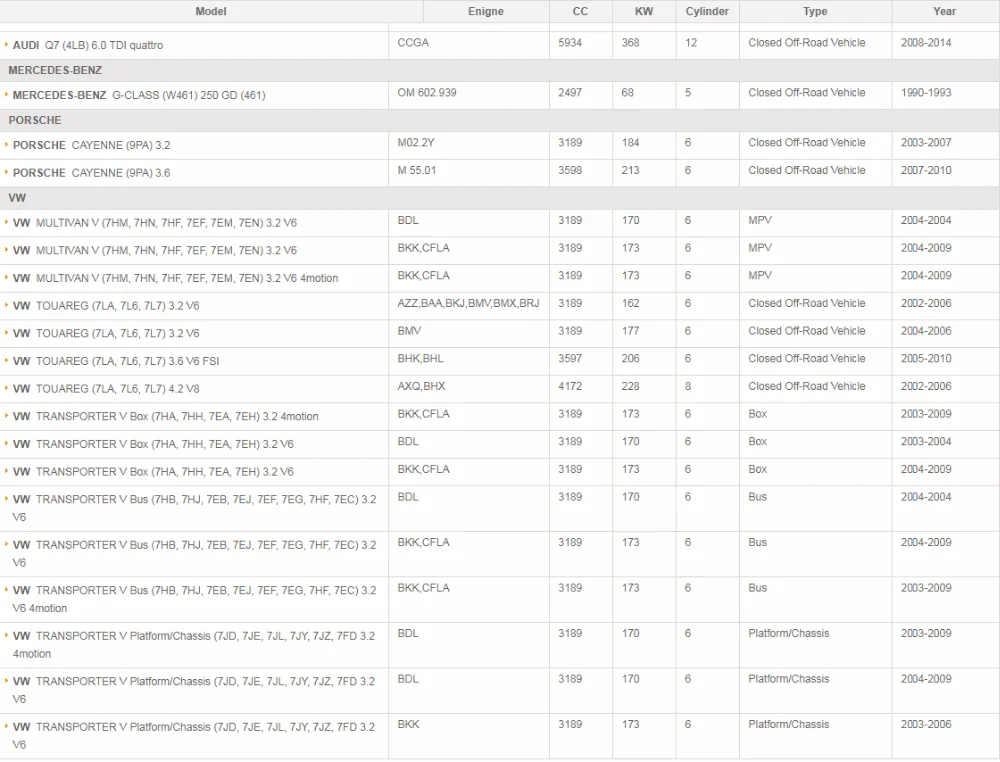 | Model | Enigne | CC | KW | Cylinder | Type | Year |
|---|---|---|---|---|---|---|
| AUDI Q7 (4LB) 6.0 TDI quattro | CCGA | 5934 | 368 | 12 | Closed Off-Road Vehicle | 2008-2014 |
| MERCEDES-BENZ | | | | | | |
| MERCEDES-BENZ G-CLASS (W461) 250 GD (461) | OM 602.939 | 2497 | 68 | 5 | Closed Off-Road Vehicle | 1990-1993 |
| PORSCHE | | | | | | |
| PORSCHE CAYENNE (9PA) 3.2 | M02.2Y | 3189 | 184 | 6 | Closed Off-Road Vehicle | 2003-2007 |
| PORSCHE CAYENNE (9PA) 3.6 | M 55.01 | 3598 | 213 | 6 | Closed Off-Road Vehicle | 2007-2010 |
| VW | | | | | | |
| VW MULTIVAN V (7HM, 7HN, 7HF, 7EF, 7EM, 7EN) 3.2 V6 | BDL | 3189 | 170 | 6 | MPV | 2004-2004 |
| VW MULTIVAN V (7HM, 7HN, 7HF, 7EF, 7EM, 7EN) 3.2 V6 | BKK,CFLA | 3189 | 173 | 6 | MPV | 2004-2009 |
| VW MULTIVAN V (7HM, 7HN, 7HF, 7EF, 7EM, 7EN) 3.2 V6 4motion | BKK,CFLA | 3189 | 173 | 6 | MPV | 2004-2009 |
| VW TOUAREG (7LA, 7L6, 7L7) 3.2 V6 | AZZ,BAA,BKJ,BMV,BMX,BRJ | 3189 | 162 | 6 | Closed Off-Road Vehicle | 2002-2006 |
| VW TOUAREG (7LA, 7L6, 7L7) 3.2 V6 | BMV | 3189 | 177 | 6 | Closed Off-Road Vehicle | 2004-2006 |
| VW TOUAREG (7LA, 7L6, 7L7) 3.6 V6 FSI | BHK,BHL | 3597 | 206 | 6 | Closed Off-Road Vehicle | 2005-2010 |
| VW TOUAREG (7LA, 7L6, 7L7) 4.2 V8 | AXQ,BHX | 4172 | 228 | 8 | Closed Off-Road Vehicle | 2002-2006 |
| VW TRANSPORTER V Box (7HA, 7HH, 7EA, 7EH) 3.2 4motion | BKK,CFLA | 3189 | 173 | 6 | Box | 2003-2009 |
| VW TRANSPORTER V Box (7HA, 7HH, 7EA, 7EH) 3.2 V6 | BDL | 3189 | 170 | 6 | Box | 2003-2004 |
| VW TRANSPORTER V Box (7HA, 7HH, 7EA, 7EH) 3.2 V6 | BKK,CFLA | 3189 | 173 | 6 | Box | 2004-2009 |
| VW TRANSPORTER V Bus (7HB, 7HJ, 7EB, 7EJ, 7EF, 7EG, 7HF, 7EC) 3.2 V6 | BDL | 3189 | 170 | 6 | Bus | 2004-2004 |
| VW TRANSPORTER V Bus (7HB, 7HJ, 7EB, 7EJ, 7EF, 7EG, 7HF, 7EC) 3.2 V6 | BKK,CFLA | 3189 | 173 | 6 | Bus | 2004-2009 |
| VW TRANSPORTER V Bus (7HB, 7HJ, 7EB, 7EJ, 7EF, 7EG, 7HF, 7EC) 3.2 V6 4motion | BKK,CFLA | 3189 | 173 | 6 | Bus | 2003-2009 |
| VW TRANSPORTER V Platform/Chassis (7JD, 7JE, 7JL, 7JY, 7JZ, 7FD 3.2 4motion | BDL | 3189 | 170 | 6 | Platform/Chassis | 2003-2009 |
| VW TRANSPORTER V Platform/Chassis (7JD, 7JE, 7JL, 7JY, 7JZ, 7FD 3.2 V6 | BDL | 3189 | 170 | 6 | Platform/Chassis | 2004-2009 |
| VW TRANSPORTER V Platform/Chassis (7JD, 7JE, 7JL, 7JY, 7JZ, 7FD 3.2 V6 | BKK | 3189 | 173 | 6 | Platform/Chassis | 2003-2006 |